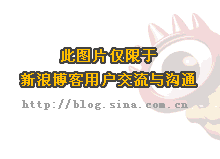 此图片仅限于
新浪博客用户交流与沟通

http://blog.sina.com.cn